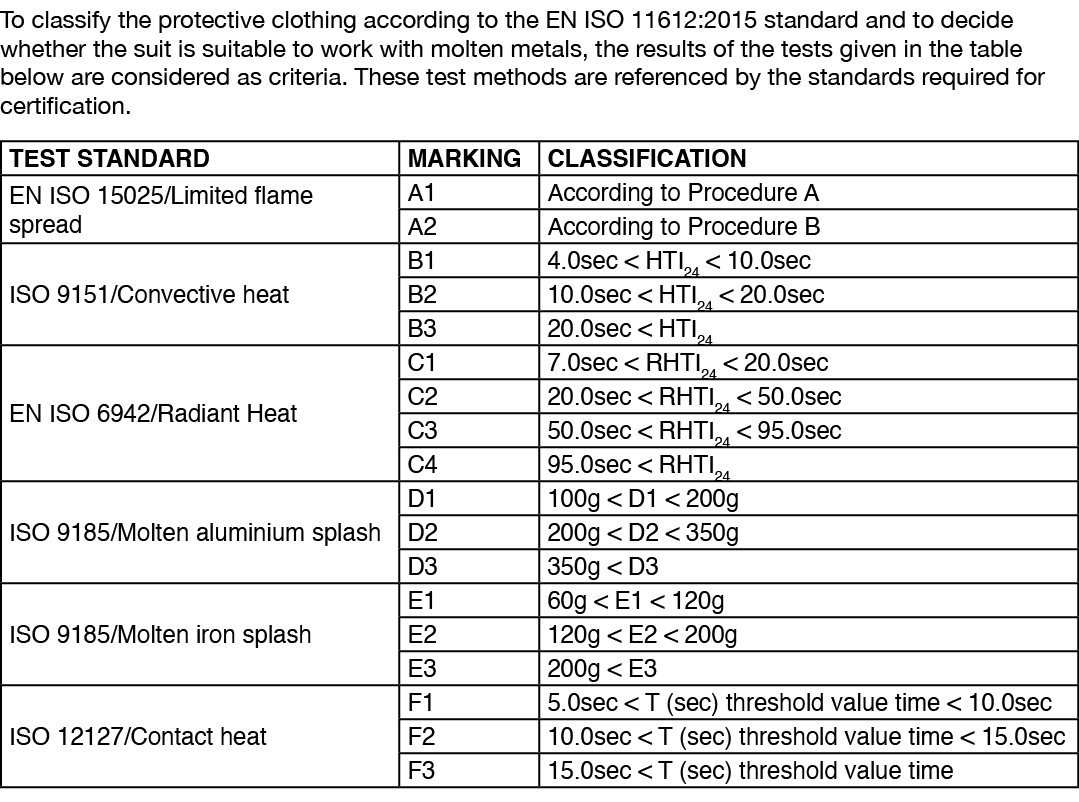 To classify the protective clothing according to the EN ISO 11612:2015 standard and to decide whether the suit is suitable to work with molten metals, the results of the tests given in the table below are considered as criteria. These test methods are referenced by the standards required for certification.

| TEST STANDARD | MARKING | CLASSIFICATION |
|---|---|---|
| EN ISO 15025/Limited flame spread | A1 | According to Procedure A |
| | A2 | According to Procedure B |
| ISO 9151/Convective heat | B1 | 4.0sec < $HTI_{24}$ < 10.0sec |
| | B2 | 10.0sec < $HTI_{24}$ < 20.0sec |
| | B3 | 20.0sec < $HTI_{24}$ |
| EN ISO 6942/Radiant Heat | C1 | 7.0sec < $RHTI_{24}$ < 20.0sec |
| | C2 | 20.0sec < $RHTI_{24}$ < 50.0sec |
| | C3 | 50.0sec < $RHTI_{24}$ < 95.0sec |
| | C4 | 95.0sec < $RHTI_{24}$ |
| ISO 9185/Molten aluminium splash | D1 | 100g < D1 < 200g |
| | D2 | 200g < D2 < 350g |
| | D3 | 350g < D3 |
| ISO 9185/Molten iron splash | E1 | 60g < E1 < 120g |
| | E2 | 120g < E2 < 200g |
| | E3 | 200g < E3 |
| ISO 12127/Contact heat | F1 | 5.0sec < T (sec) threshold value time < 10.0sec |
| | F2 | 10.0sec < T (sec) threshold value time < 15.0sec |
| | F3 | 15.0sec < T (sec) threshold value time |